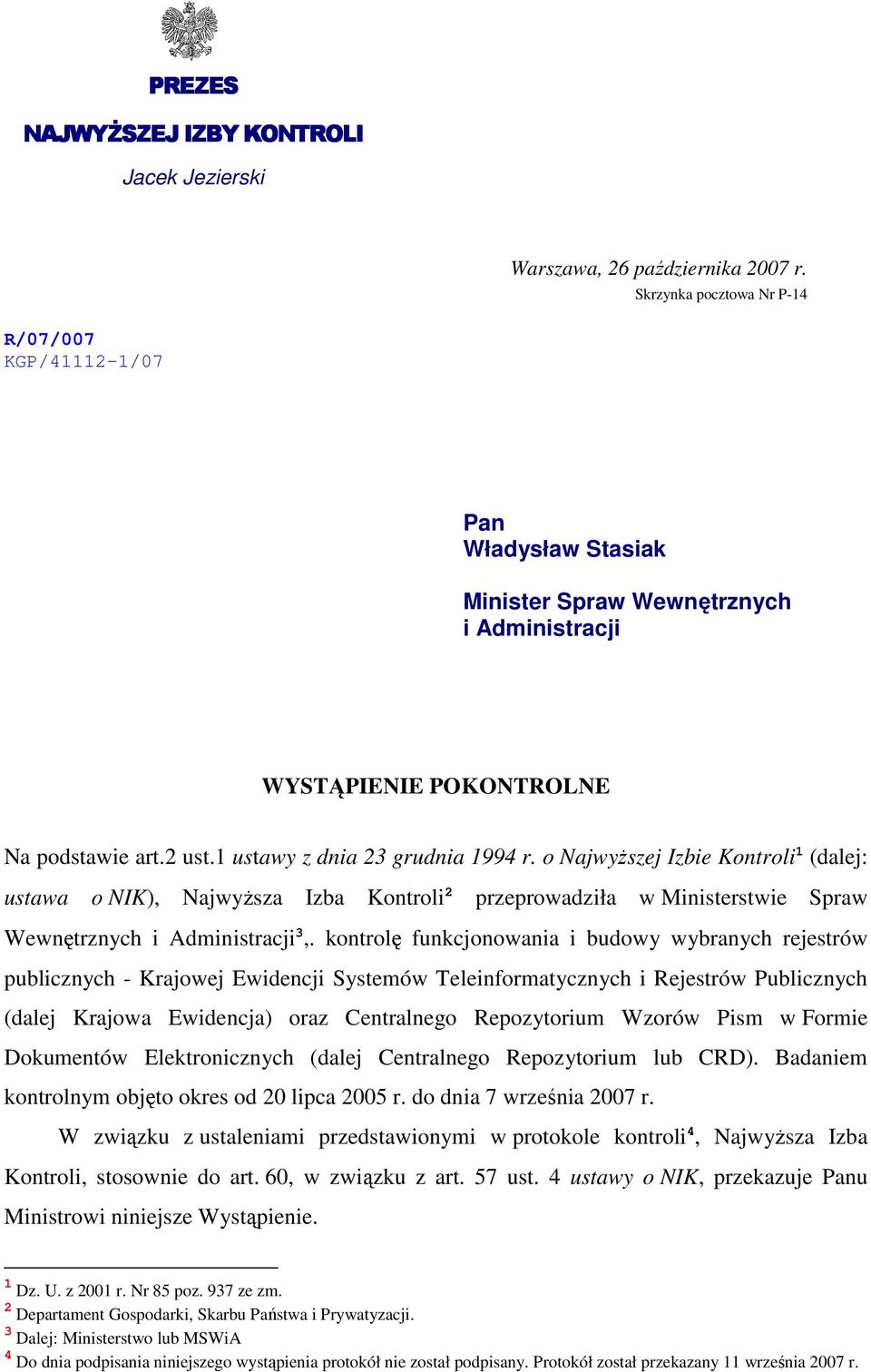 PREZES
NAJWYŻSZEJ IZBY KONTROLI
Jacek Jezierski

Warszawa, 26 października 2007 r.
Skrzynka pocztowa Nr P-14

R/07/007
KGP/41112-1/07

Pan
Władysław Stasiak

Minister Spraw Wewnętrznych
i Administracji

WYSTĄPIENIE POKONTROLNE

Na podstawie art.2 ust.1 ustawy z dnia 23 grudnia 1994 r. o Najwyższej Izbie Kontroli$^1$ (dalej: ustawa o NIK), Najwyższa Izba Kontroli$^2$ przeprowadziła w Ministerstwie Spraw Wewnętrznych i Administracji$^3$,. kontrolę funkcjonowania i budowy wybranych rejestrów publicznych - Krajowej Ewidencji Systemów Teleinformatycznych i Rejestrów Publicznych (dalej Krajowa Ewidencja) oraz Centralnego Repozytorium Wzorów Pism w Formie Dokumentów Elektronicznych (dalej Centralnego Repozytorium lub CRD). Badaniem kontrolnym objęto okres od 20 lipca 2005 r. do dnia 7 września 2007 r.

W związku z ustaleniami przedstawionymi w protokole kontroli$^4$, Najwyższa Izba Kontroli, stosownie do art. 60, w związku z art. 57 ust. 4 ustawy o NIK, przekazuje Panu Ministrowi niniejsze Wystąpienie.

$^1$ Dz. U. z 2001 r. Nr 85 poz. 937 ze zm.
$^2$ Departament Gospodarki, Skarbu Państwa i Prywatyzacji.
$^3$ Dalej: Ministerstwo lub MSWiA
$^4$ Do dnia podpisania niniejszego wystąpienia protokół nie został podpisany. Protokół został przekazany 11 września 2007 r.